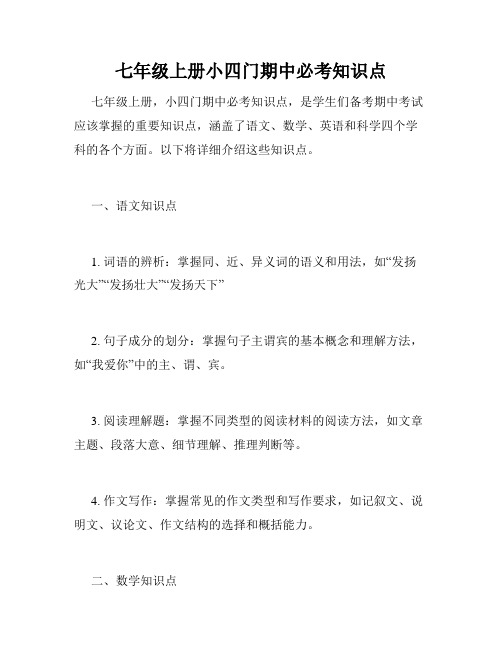 七年级上册小四门期中必考知识点

七年级上册，小四门期中必考知识点，是学生们备考期中考试应该掌握的重要知识点，涵盖了语文、数学、英语和科学四个学科的各个方面。以下将详细介绍这些知识点。

一、语文知识点

1. 词语的辨析：掌握同、近、异义词的语义和用法，如“发扬光大”“发扬壮大”“发扬天下”

2. 句子成分的划分：掌握句子主谓宾的基本概念和理解方法，如“我爱你”中的主、谓、宾。

3. 阅读理解题：掌握不同类型的阅读材料的阅读方法，如文章主题、段落大意、细节理解、推理判断等。

4. 作文写作：掌握常见的作文类型和写作要求，如记叙文、说明文、议论文、作文结构的选择和概括能力。

二、数学知识点